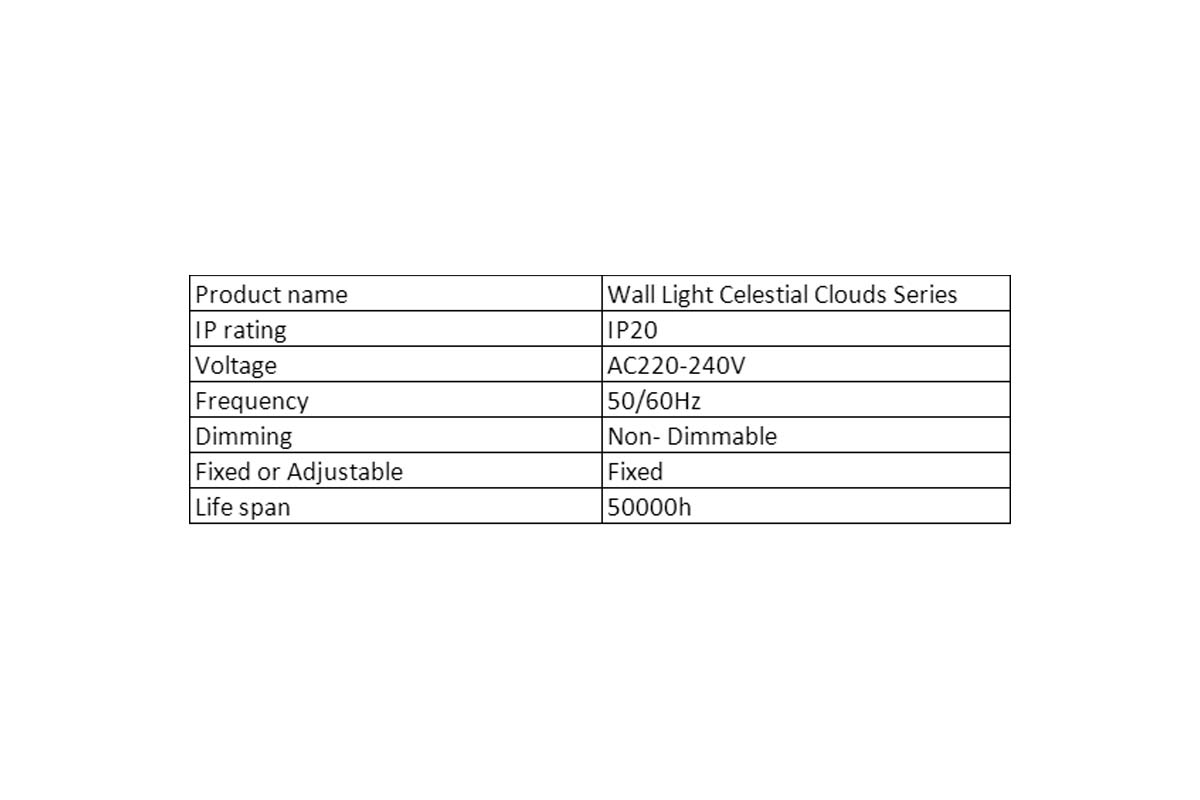 | Product name | Wall Light Celestial Clouds Series |
|---|---|
| IP rating | IP20 |
| Voltage | AC220-240V |
| Frequency | 50/60Hz |
| Dimming | Non- Dimmable |
| Fixed or Adjustable | Fixed |
| Life span | 50000h |